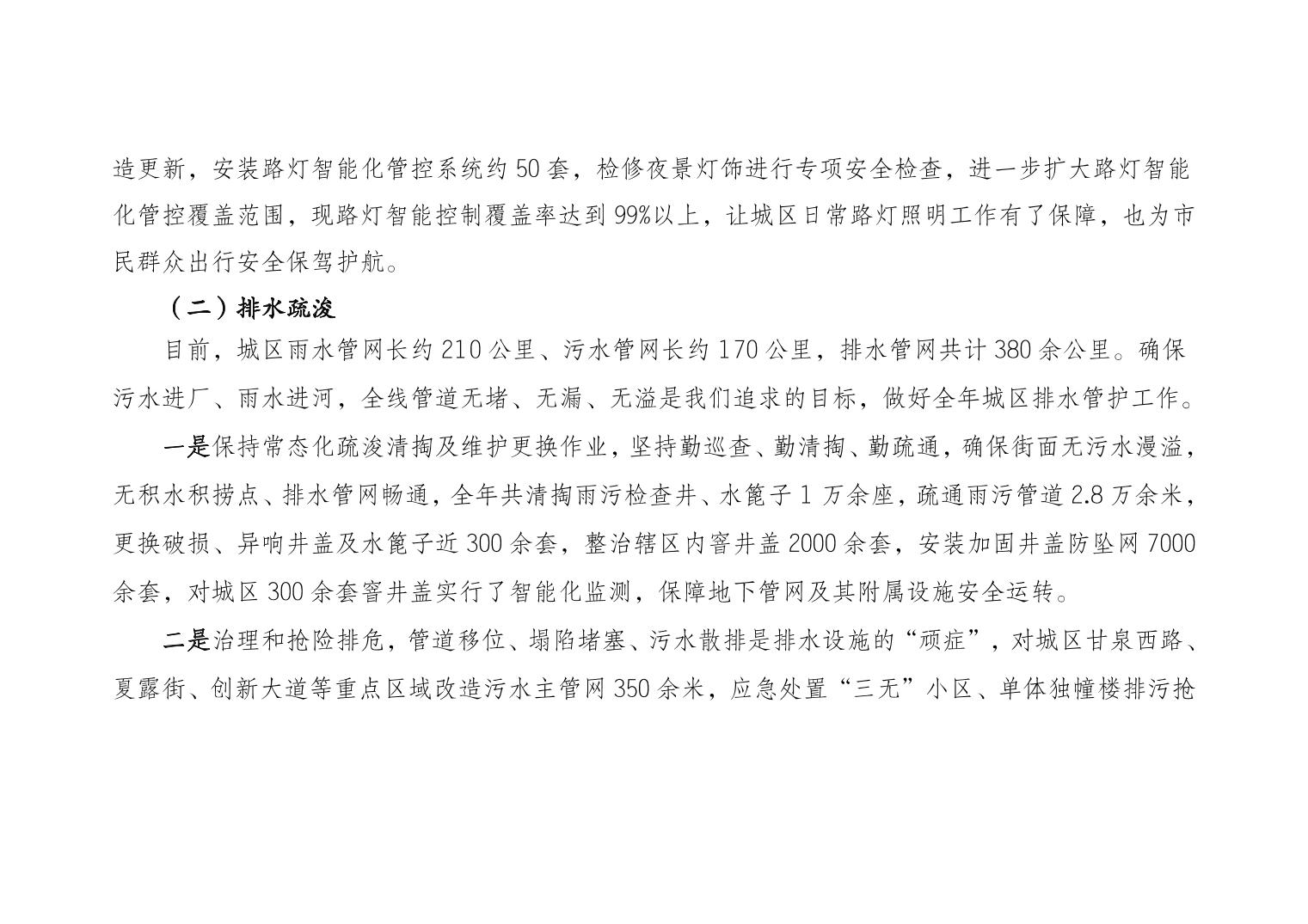 造更新，安装路灯智能化管控系统约 50 套，检修夜景灯饰进行专项安全检查，进一步扩大路灯智能化管控覆盖范围，现路灯智能控制覆盖率达到 99%以上，让城区日常路灯照明工作有了保障，也为市民群众出行安全保驾护航。

（二）排水疏浚

目前，城区雨水管网长约 210 公里、污水管网长约 170 公里，排水管网共计 380 余公里。确保污水进厂、雨水进河，全线管道无堵、无漏、无溢是我们追求的目标，做好全年城区排水管护工作。

一是保持常态化疏浚清掏及维护更换作业，坚持勤巡查、勤清掏、勤疏通，确保街面无污水漫溢，无积水积捞点、排水管网畅通，全年共清掏雨污检查井、水篦子 1 万余座，疏通雨污管道 2.8 万余米，更换破损、异响井盖及水篦子近 300 余套，整治辖区内窨井盖 2000 余套，安装加固井盖防坠网 7000 余套，对城区 300 余套窨井盖实行了智能化监测，保障地下管网及其附属设施安全运转。

二是治理和抢险排危，管道移位、塌陷堵塞、污水散排是排水设施的“顽症”，对城区甘泉西路、夏露街、创新大道等重点区域改造污水主管网 350 余米，应急处置“三无”小区、单体独幢楼排污抢